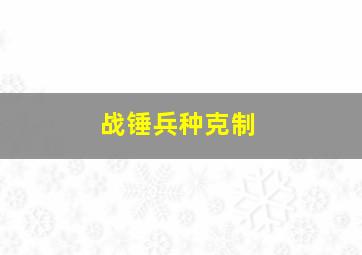 战锤兵种克制